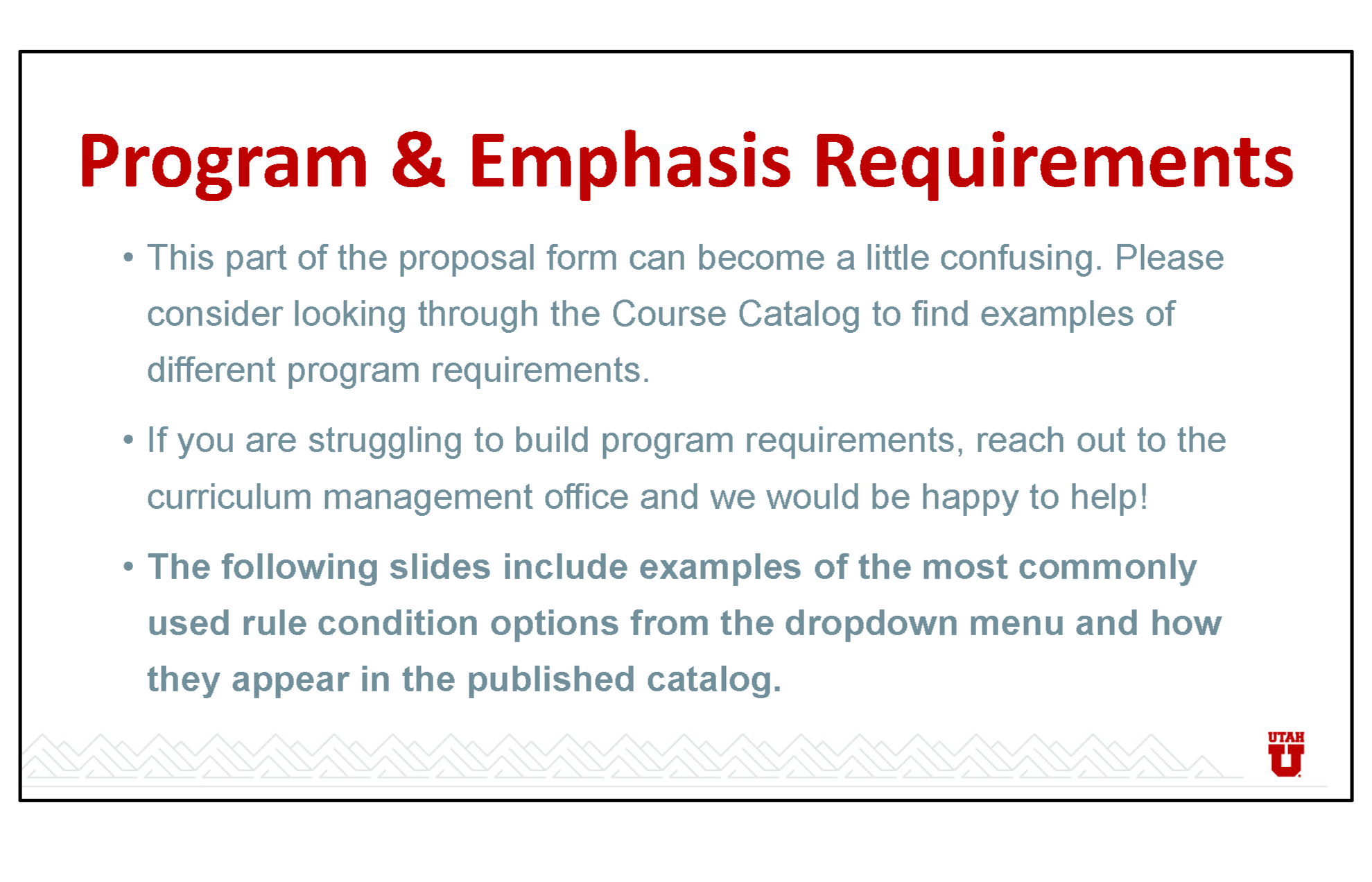 Program & Emphasis Requirements

• This part of the proposal form can become a little confusing. Please consider looking through the Course Catalog to find examples of different program requirements.

• If you are struggling to build program requirements, reach out to the curriculum management office and we would be happy to help!

• The following slides include examples of the most commonly used rule condition options from the dropdown menu and how they appear in the published catalog.

UTAH U